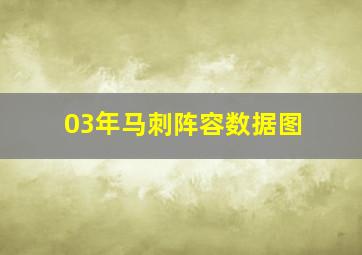 03年马刺阵容数据图